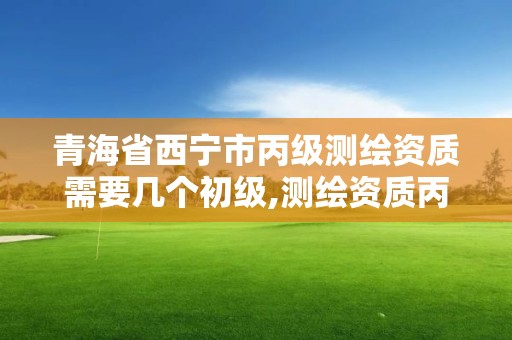 青海省西宁市丙级测绘资质需要几个初级,测绘资质丙